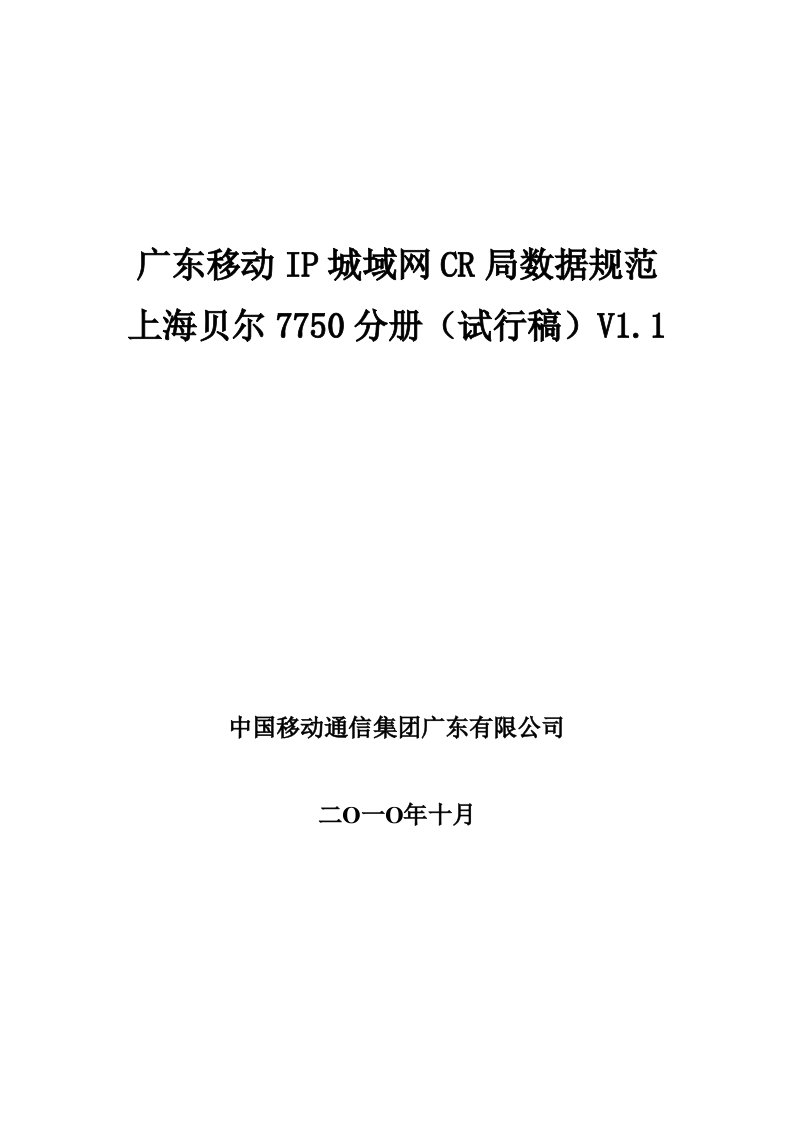 广东移动IP城域网CR局数据规范
上海贝尔7750分册（试行稿）V1.1

中国移动通信集团广东有限公司

二O一O年十月